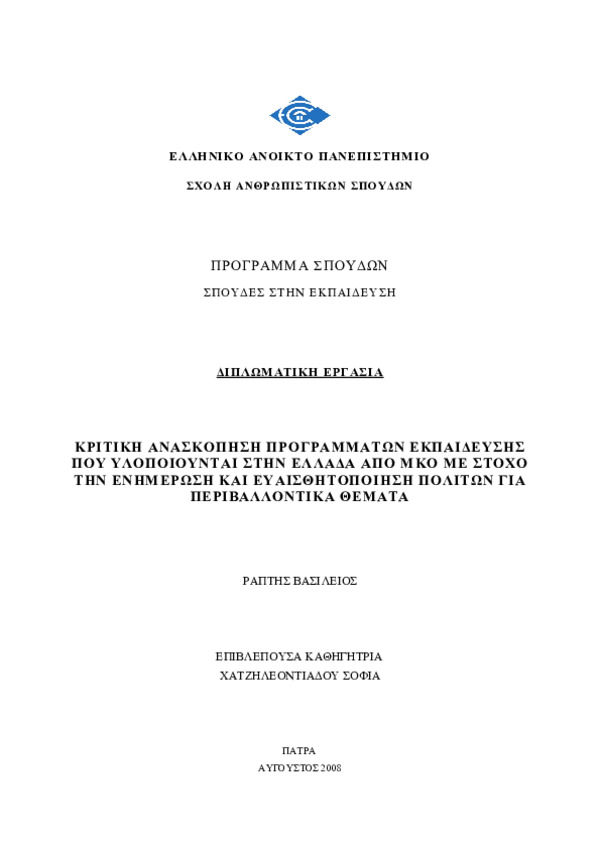 ΕΛΛΗΝΙΚΟ ΑΝΟΙΚΤΟ ΠΑΝΕΠΙΣΤΗΜΙΟ

ΣΧΟΛΗ ΑΝΘΡΩΠΙΣΤΙΚΩΝ ΣΠΟΥΔΩΝ

ΠΡΟΓΡΑΜΜΑ ΣΠΟΥΔΩΝ

ΣΠΟΥΔΕΣ ΣΤΗΝ ΕΚΠΑΙΔΕΥΣΗ

ΔΙΠΛΩΜΑΤΙΚΗ ΕΡΓΑΣΙΑ

ΚΡΙΤΙΚΗ ΑΝΑΣΚΟΠΗΣΗ ΠΡΟΓΡΑΜΜΑΤΩΝ ΕΚΠΑΙΔΕΥΣΗΣ ΠΟΥ ΥΛΟΠΟΙΟΥΝΤΑΙ ΣΤΗΝ ΕΛΛΑΔΑ ΑΠΟ ΜΚΟ ΜΕ ΣΤΟΧΟ ΤΗΝ ΕΝΗΜΕΡΩΣΗ ΚΑΙ ΕΥΑΙΣΘΗΤΟΠΟΙΗΣΗ ΠΟΛΙΤΩΝ ΓΙΑ ΠΕΡΙΒΑΛΛΟΝΤΙΚΑ ΘΕΜΑΤΑ

ΡΑΠΤΗΣ ΒΑΣΙΛΕΙΟΣ

ΕΠΙΒΛΕΠΟΥΣΑ ΚΑΘΗΓΗΤΡΙΑ
ΧΑΤΖΗΛΕΟΝΤΙΑΔΟΥ ΣΟΦΙΑ

ΠΑΤΡΑ
ΑΥΓΟΥΣΤΟΣ 2008